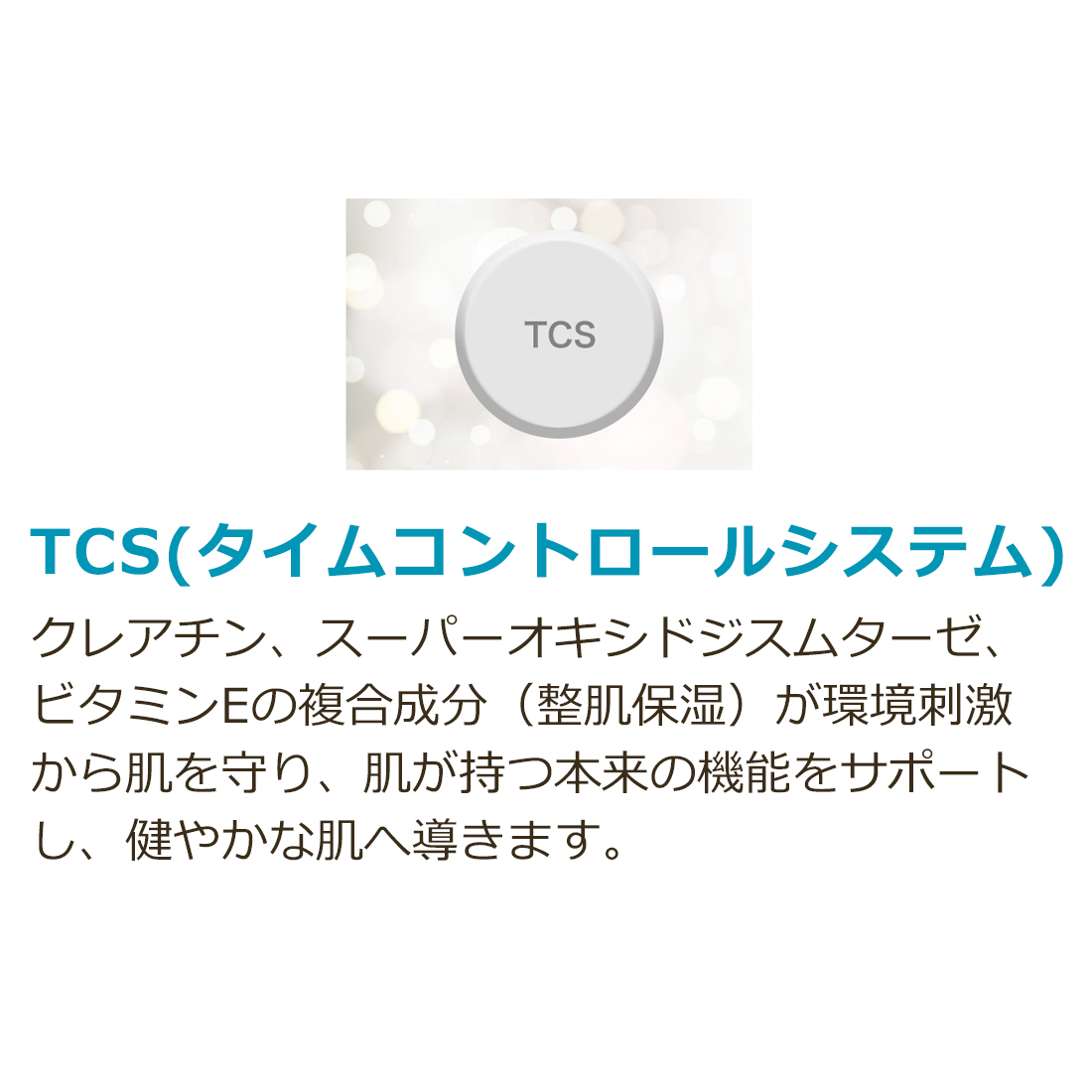 TCS

TCS(タイムコントロールシステム)

クレアチン、スーパーオキシドジスムターゼ、ビタミンEの複合成分（整肌保湿）が環境刺激から肌を守り、肌が持つ本来の機能をサポートし、健やかな肌へ導きます。